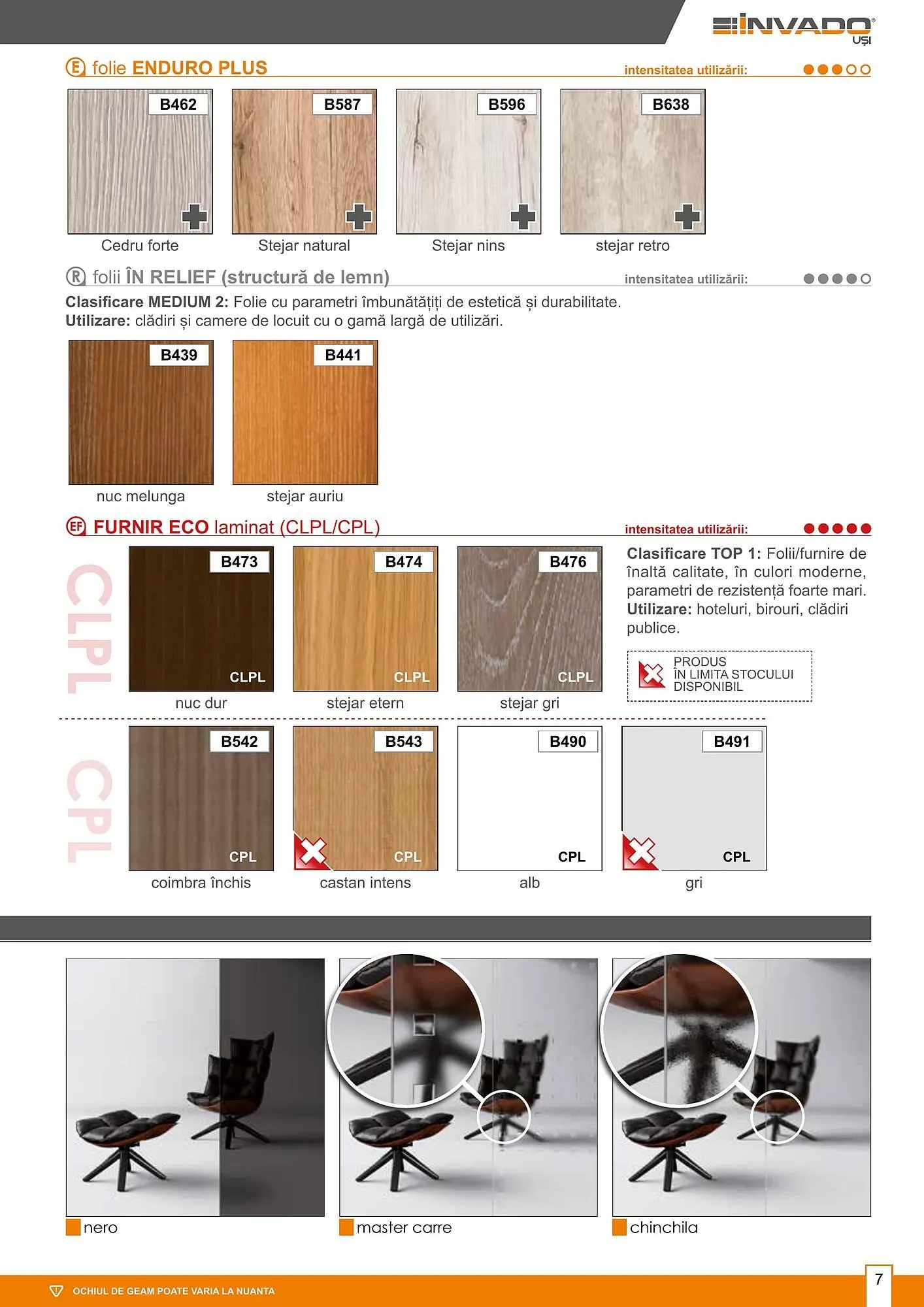 INVADO
UȘI

E folie ENDURO PLUS
intensitatea utilizării:

B462
Cedru forte

B587
Stejar natural

B596
Stejar nins

B638
stejar retro

R folii ÎN RELIEF (structură de lemn)
intensitatea utilizării:

Clasificare MEDIUM 2: Folie cu parametri îmbunătățiți de estetică și durabilitate.
Utilizare: clădiri și camere de locuit cu o gamă largă de utilizări.

B439
nuc melunga

B441
stejar auriu

EF FURNIR ECO laminat (CLPL/CPL)
intensitatea utilizării:

CLPL

B473
CLPL
nuc dur

B474
CLPL
stejar etern

B476
CLPL
stejar gri

Clasificare TOP 1: Folii/furnire de înaltă calitate, în culori moderne, parametri de rezistență foarte mari.
Utilizare: hoteluri, birouri, clădiri publice.

PRODUS
ÎN LIMITA STOCULUI
DISPONIBIL

CPL

B542
CPL
coimbra închis

B543
CPL
castan intens

B490
CPL
alb

B491
CPL
gri

nero

master carre

chinchila

OCHIUL DE GEAM POATE VARIA LA NUANTA

7